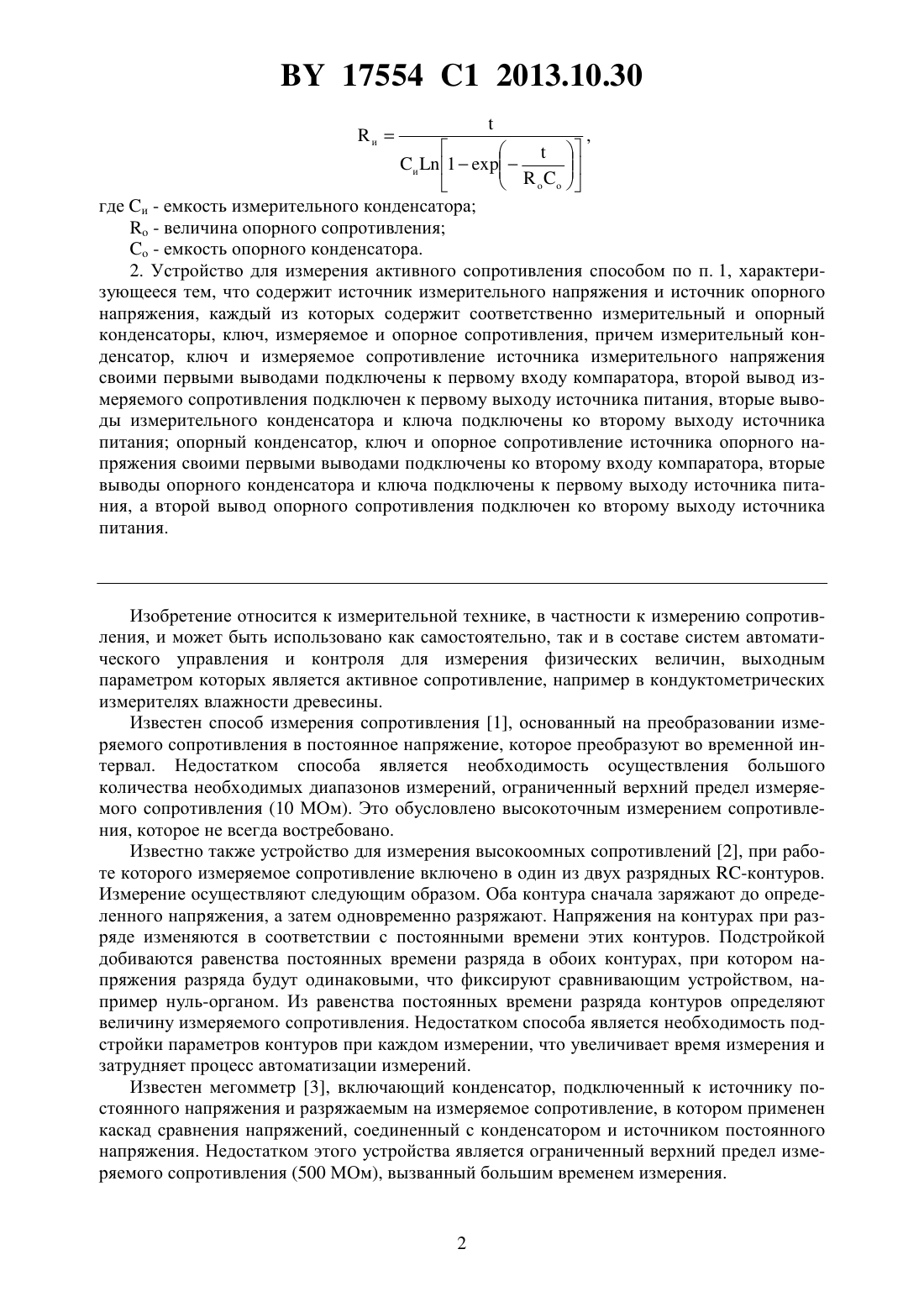 BY 17554 C1 2013.10.30

$R_и = \frac{t}{C_и Ln\left[1 - \exp\left(-\frac{t}{R_o C_o}\right)\right]}$,

где $C_и$ - емкость измерительного конденсатора;

$R_o$ - величина опорного сопротивления;

$C_o$ - емкость опорного конденсатора.

2. Устройство для измерения активного сопротивления способом по п. 1, характеризующееся тем, что содержит источник измерительного напряжения и источник опорного напряжения, каждый из которых содержит соответственно измерительный и опорный конденсаторы, ключ, измеряемое и опорное сопротивления, причем измерительный конденсатор, ключ и измеряемое сопротивление источника измерительного напряжения своими первыми выводами подключены к первому входу компаратора, второй вывод измеряемого сопротивления подключен к первому выходу источника питания, вторые выводы измерительного конденсатора и ключа подключены ко второму выходу источника питания; опорный конденсатор, ключ и опорное сопротивление источника опорного напряжения своими первыми выводами подключены ко второму входу компаратора, вторые выводы опорного конденсатора и ключа подключены к первому выходу источника питания, а второй вывод опорного сопротивления подключен ко второму выходу источника питания.

Изобретение относится к измерительной технике, в частности к измерению сопротивления, и может быть использовано как самостоятельно, так и в составе систем автоматического управления и контроля для измерения физических величин, выходным параметром которых является активное сопротивление, например в кондуктометрических измерителях влажности древесины.

Известен способ измерения сопротивления [1], основанный на преобразовании измеряемого сопротивления в постоянное напряжение, которое преобразуют во временной интервал. Недостатком способа является необходимость осуществления большого количества необходимых диапазонов измерений, ограниченный верхний предел измеряемого сопротивления (10 МОм). Это обусловлено высокоточным измерением сопротивления, которое не всегда востребовано.

Известно также устройство для измерения высокоомных сопротивлений [2], при работе которого измеряемое сопротивление включено в один из двух разрядных RC-контуров. Измерение осуществляют следующим образом. Оба контура сначала заряжают до определенного напряжения, а затем одновременно разряжают. Напряжения на контурах при разряде изменяются в соответствии с постоянными времени этих контуров. Подстройкой добиваются равенства постоянных времени разряда в обоих контурах, при котором напряжения разряда будут одинаковыми, что фиксируют сравнивающим устройством, например нуль-органом. Из равенства постоянных времени разряда контуров определяют величину измеряемого сопротивления. Недостатком способа является необходимость подстройки параметров контуров при каждом измерении, что увеличивает время измерения и затрудняет процесс автоматизации измерений.

Известен мегомметр [3], включающий конденсатор, подключенный к источнику постоянного напряжения и разряжаемым на измеряемое сопротивление, в котором применен каскад сравнения напряжений, соединенный с конденсатором и источником постоянного напряжения. Недостатком этого устройства является ограниченный верхний предел измеряемого сопротивления (500 МОм), вызванный большим временем измерения.

2